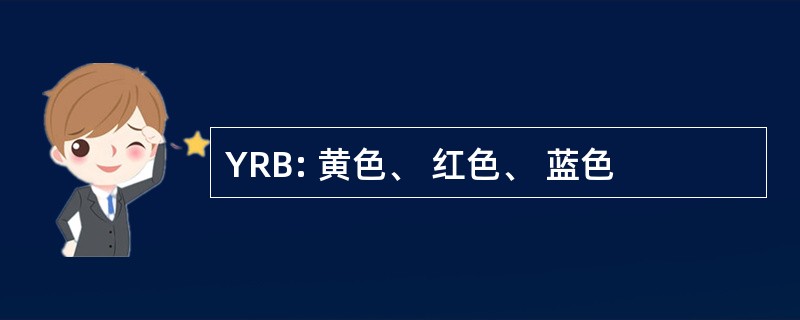 YRB: 黄色、 红色、 蓝色